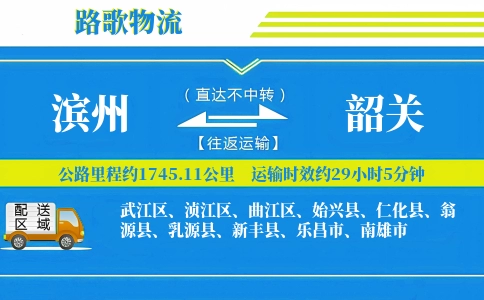 路歌物流

滨州

（直达不中转）

【往返运输】

韶关

公路里程约1745.11公里　运输时效约29小时5分钟

配送区域

武江区、浈江区、曲江区、始兴县、仁化县、翁源县、乳源县、新丰县、乐昌市、南雄市